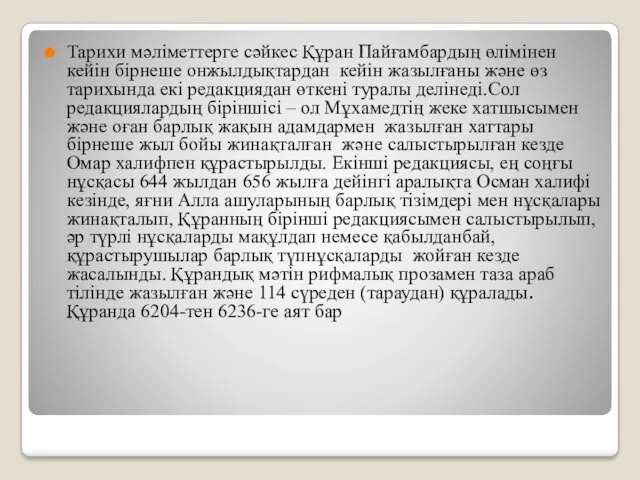 Тарихи мәліметтерге сәйкес Құран Пайғамбардың өлімінен кейін бірнеше онжылдықтардан кейін жазылғаны және өз тарихында екі редакциядан өткені туралы делінеді.Сол редакциялардың біріншісі – ол Мұхамедтің жеке хатшысымен және оған барлық жақын адамдармен жазылған хаттары бірнеше жыл бойы жинақталған және салыстырылған кезде Омар халифпен құрастырылды. Екінші редакциясы, ең соңғы нұсқасы 644 жылдан 656 жылға дейінгі аралықта Осман халифі кезінде, яғни Алла ашуларының барлық тізімдері мен нұсқалары жинақталып, Құранның бірінші редакциясымен салыстырылып, әр түрлі нұсқаларды мақұлдап немесе қабылданбай, құрастырушылар барлық түпнұсқаларды жойған кезде жасалынды. Құрандық мәтін рифмалық прозамен таза араб тілінде жазылған және 114 сүреден (тараудан) құралады. Құранда 6204-тен 6236-ге аят бар